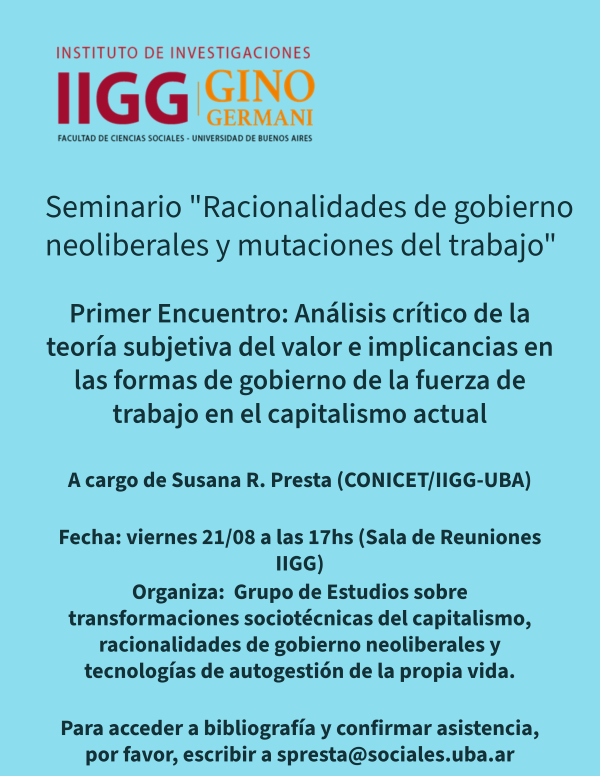 INSTITUTO DE INVESTIGACIONES
IIGG GINO GERMANI
FACULTAD DE CIENCIAS SOCIALES - UNIVERSIDAD DE BUENOS AIRES

Seminario "Racionalidades de gobierno neoliberales y mutaciones del trabajo"

Primer Encuentro: Análisis crítico de la teoría subjetiva del valor e implicancias en las formas de gobierno de la fuerza de trabajo en el capitalismo actual

A cargo de Susana R. Presta (CONICET/IIGG-UBA)

Fecha: viernes 21/08 a las 17hs (Sala de Reuniones IIGG)

Organiza: Grupo de Estudios sobre transformaciones sociotécnicas del capitalismo, racionalidades de gobierno neoliberales y tecnologías de autogestión de la propia vida.

Para acceder a bibliografía y confirmar asistencia, por favor, escribir a spresta@sociales.uba.ar